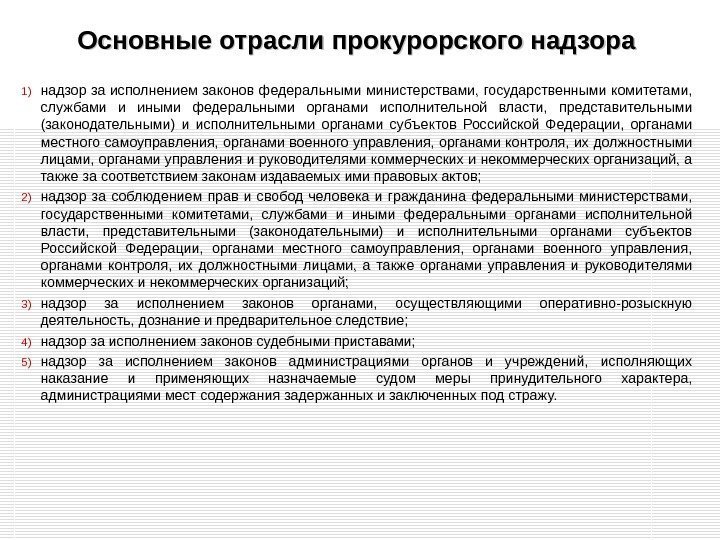 Основные отрасли прокурорского надзора

1) надзор за исполнением законов федеральными министерствами, государственными комитетами, службами и иными федеральными органами исполнительной власти, представительными (законодательными) и исполнительными органами субъектов Российской Федерации, органами местного самоуправления, органами военного управления, органами контроля, их должностными лицами, органами управления и руководителями коммерческих и некоммерческих организаций, а также за соответствием законам издаваемых ими правовых актов;

2) надзор за соблюдением прав и свобод человека и гражданина федеральными министерствами, государственными комитетами, службами и иными федеральными органами исполнительной власти, представительными (законодательными) и исполнительными органами субъектов Российской Федерации, органами местного самоуправления, органами военного управления, органами контроля, их должностными лицами, а также органами управления и руководителями коммерческих и некоммерческих организаций;

3) надзор за исполнением законов органами, осуществляющими оперативно-розыскную деятельность, дознание и предварительное следствие;

4) надзор за исполнением законов судебными приставами;

5) надзор за исполнением законов администрациями органов и учреждений, исполняющих наказание и применяющих назначаемые судом меры принудительного характера, администрациями мест содержания задержанных и заключенных под стражу.